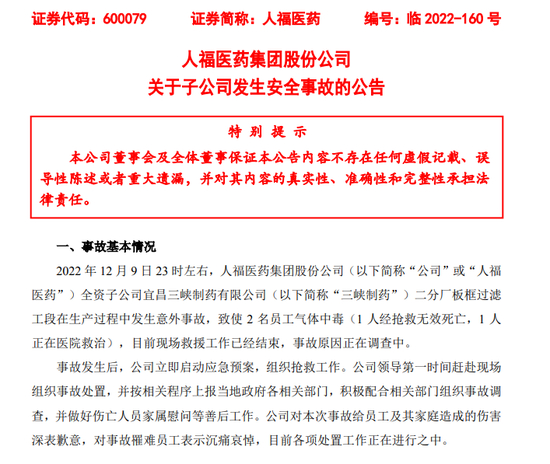 证券代码：600079　　证券简称：人福医药　　编号：临 2022-160 号

人福医药集团股份公司
关于子公司发生安全事故的公告

特 别 提 示

本公司董事会及全体董事保证本公告内容不存在任何虚假记载、误导性陈述或者重大遗漏，并对其内容的真实性、准确性和完整性承担法律责任。

一、事故基本情况

2022 年 12 月 9 日 23 时左右，人福医药集团股份公司（以下简称“公司”或“人福医药”）全资子公司宜昌三峡制药有限公司（以下简称“三峡制药”）二分厂板框过滤工段在生产过程中发生意外事故，致使 2 名员工气体中毒（1 人经抢救无效死亡，1 人正在医院救治），目前现场救援工作已经结束，事故原因正在调查中。

事故发生后，公司立即启动应急预案，组织抢救工作。公司领导第一时间赶赴现场组织事故处置，并按相关程序上报当地政府各相关部门，积极配合相关部门组织事故调查，并做好伤亡人员家属慰问等善后工作。公司对本次事故给员工及其家庭造成的伤害深表歉意，对事故罹难员工表示沉痛哀悼，目前各项处置工作正在进行之中。